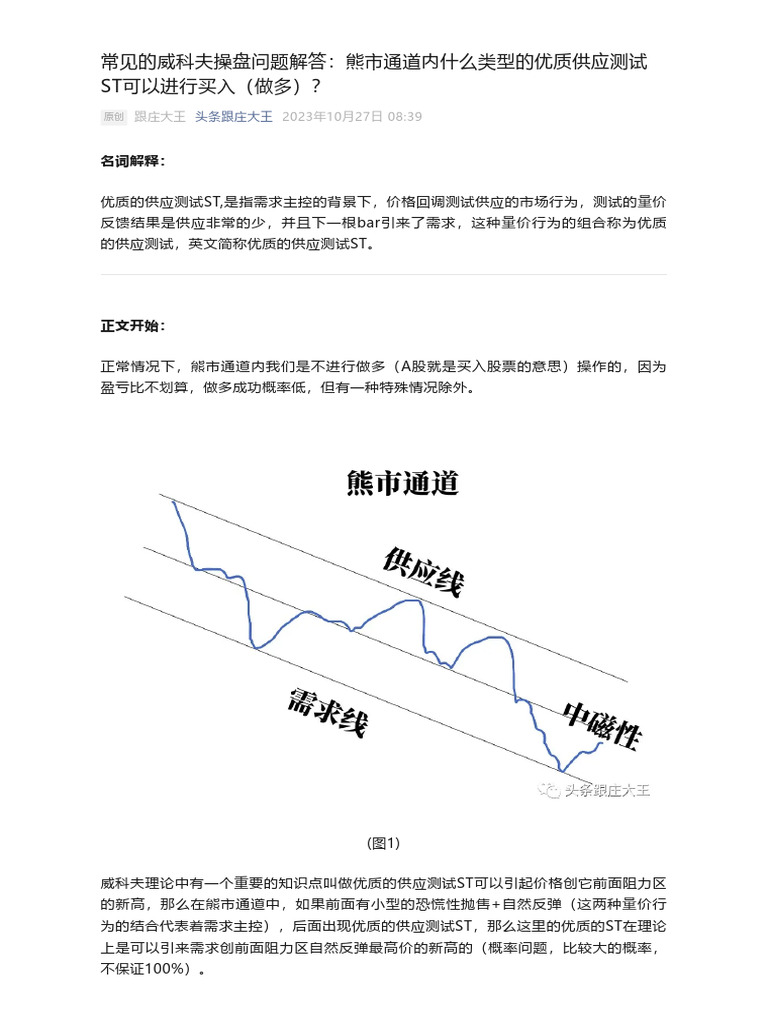 常见的威科夫操盘问题解答：熊市通道内什么类型的优质供应测试ST可以进行买入（做多）？

原创 跟庄大王 头条跟庄大王 2023年10月27日 08:39

名词解释：

优质的供应测试ST,是指需求主控的背景下，价格回调测试供应的市场行为，测试的量价反馈结果是供应非常的少，并且下一根bar引来了需求，这种量价行为的组合称为优质的供应测试，英文简称优质的供应测试ST。

正文开始：

正常情况下，熊市通道内我们是不进行做多（A股就是买入股票的意思）操作的，因为盈亏比不划算，做多成功概率低，但有一种特殊情况除外。

熊市通道

供应线

需求线

中磁性

头条跟庄大王

(图1)

威科夫理论中有一个重要的知识点叫做优质的供应测试ST可以引起价格创它前面阻力区的新高，那么在熊市通道中，如果前面有小型的恐慌性抛售+自然反弹（这两种量价行为的结合代表着需求主控），后面出现优质的供应测试ST，那么这里的优质的ST在理论上是可以引来需求创前面阻力区自然反弹最高价的新高的（概率问题，比较大的概率，不保证100%）。